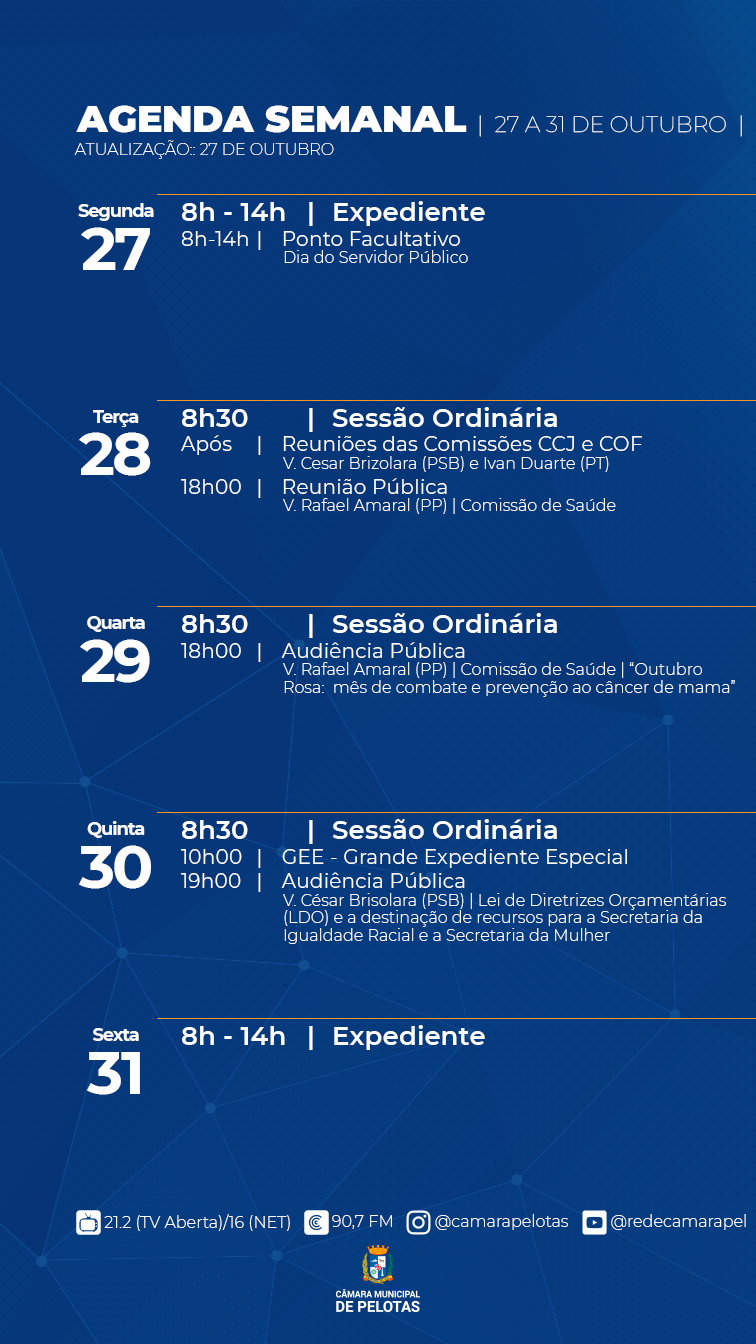 AGENDA SEMANAL | 27 A 31 DE OUTUBRO |
ATUALIZAÇÃO:: 27 DE OUTUBRO

Segunda
27
8h - 14h | Expediente
8h-14h | Ponto Facultativo
Dia do Servidor Público

Terça
28
8h30 | Sessão Ordinária
Após | Reuniões das Comissões CCJ e COF
V. Cesar Brizolara (PSB) e Ivan Duarte (PT)
18h00 | Reunião Pública
V. Rafael Amaral (PP) | Comissão de Saúde

Quarta
29
8h30 | Sessão Ordinária
18h00 | Audiência Pública
V. Rafael Amaral (PP) | Comissão de Saúde | "Outubro Rosa: mês de combate e prevenção ao câncer de mama"

Quinta
30
8h30 | Sessão Ordinária
10h00 | GEE - Grande Expediente Especial
19h00 | Audiência Pública
V. César Brisolara (PSB) | Lei de Diretrizes Orçamentárias (LDO) e a destinação de recursos para a Secretaria da Igualdade Racial e a Secretaria da Mulher

Sexta
31
8h - 14h | Expediente

21.2 (TV Aberta)/16 (NET) 90,7 FM @camarapelotas @redecamarapel

CÂMARA MUNICIPAL
DE PELOTAS